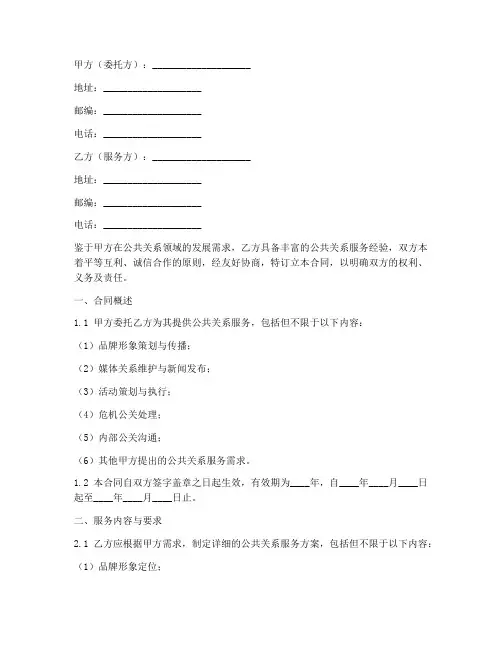 甲方（委托方）：____________________

地址：____________________

邮编：____________________

电话：____________________

乙方（服务方）：____________________

地址：____________________

邮编：____________________

电话：____________________

鉴于甲方在公共关系领域的发展需求，乙方具备丰富的公共关系服务经验，双方本着平等互利、诚信合作的原则，经友好协商，特订立本合同，以明确双方的权利、义务及责任。

一、合同概述

1.1 甲方委托乙方为其提供公共关系服务，包括但不限于以下内容：

（1）品牌形象策划与传播；

（2）媒体关系维护与新闻发布；

（3）活动策划与执行；

（4）危机公关处理；

（5）内部公关沟通；

（6）其他甲方提出的公共关系服务需求。

1.2 本合同自双方签字盖章之日起生效，有效期为____年，自____年____月____日起至____年____月____日止。

二、服务内容与要求

2.1 乙方应根据甲方需求，制定详细的公共关系服务方案，包括但不限于以下内容：

（1）品牌形象定位；